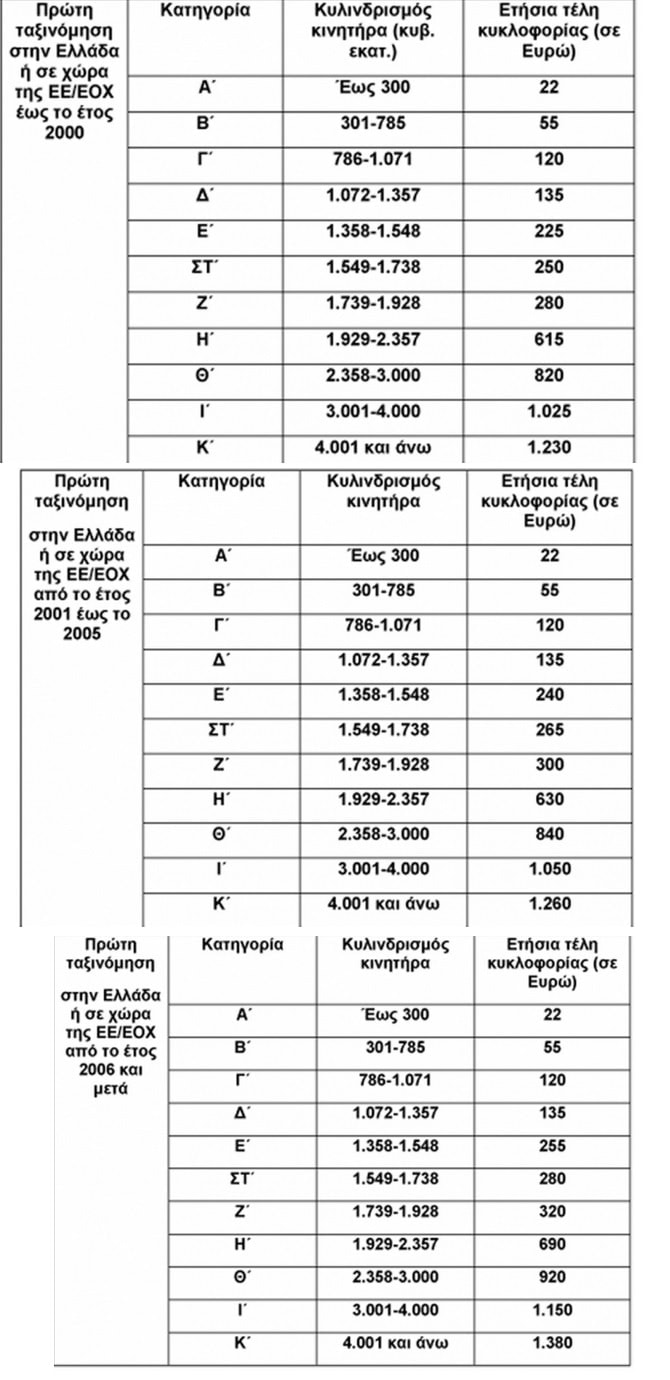 | Πρώτη ταξινόμηση στην Ελλάδα ή σε χώρα της ΕΕ/ΕΟΧ έως το έτος 2000 | Κατηγορία | Κυλινδρισμός κινητήρα (κυβ. εκατ.) | Ετήσια τέλη κυκλοφορίας (σε Ευρώ) |
|---|---|---|---|
| | Α΄ | Έως 300 | 22 |
| | Β΄ | 301-785 | 55 |
| | Γ΄ | 786-1.071 | 120 |
| | Δ΄ | 1.072-1.357 | 135 |
| | Ε΄ | 1.358-1.548 | 225 |
| | ΣΤ΄ | 1.549-1.738 | 250 |
| | Ζ΄ | 1.739-1.928 | 280 |
| | Η΄ | 1.929-2.357 | 615 |
| | Θ΄ | 2.358-3.000 | 820 |
| | Ι΄ | 3.001-4.000 | 1.025 |
| | Κ΄ | 4.001 και άνω | 1.230 |

| Πρώτη ταξινόμηση στην Ελλάδα ή σε χώρα της ΕΕ/ΕΟΧ από το έτος 2001 έως το 2005 | Κατηγορία | Κυλινδρισμός κινητήρα | Ετήσια τέλη κυκλοφορίας (σε Ευρώ) |
|---|---|---|---|
| | Α΄ | Έως 300 | 22 |
| | Β΄ | 301-785 | 55 |
| | Γ΄ | 786-1.071 | 120 |
| | Δ΄ | 1.072-1.357 | 135 |
| | Ε΄ | 1.358-1.548 | 240 |
| | ΣΤ΄ | 1.549-1.738 | 265 |
| | Ζ΄ | 1.739-1.928 | 300 |
| | Η΄ | 1.929-2.357 | 630 |
| | Θ΄ | 2.358-3.000 | 840 |
| | Ι΄ | 3.001-4.000 | 1.050 |
| | Κ΄ | 4.001 και άνω | 1.260 |

| Πρώτη ταξινόμηση στην Ελλάδα ή σε χώρα της ΕΕ/ΕΟΧ από το έτος 2006 και μετά | Κατηγορία | Κυλινδρισμός κινητήρα | Ετήσια τέλη κυκλοφορίας (σε Ευρώ) |
|---|---|---|---|
| | Α΄ | Έως 300 | 22 |
| | Β΄ | 301-785 | 55 |
| | Γ΄ | 786-1.071 | 120 |
| | Δ΄ | 1.072-1.357 | 135 |
| | Ε΄ | 1.358-1.548 | 255 |
| | ΣΤ΄ | 1.549-1.738 | 280 |
| | Ζ΄ | 1.739-1.928 | 320 |
| | Η΄ | 1.929-2.357 | 690 |
| | Θ΄ | 2.358-3.000 | 920 |
| | Ι΄ | 3.001-4.000 | 1.150 |
| | Κ΄ | 4.001 και άνω | 1.380 |